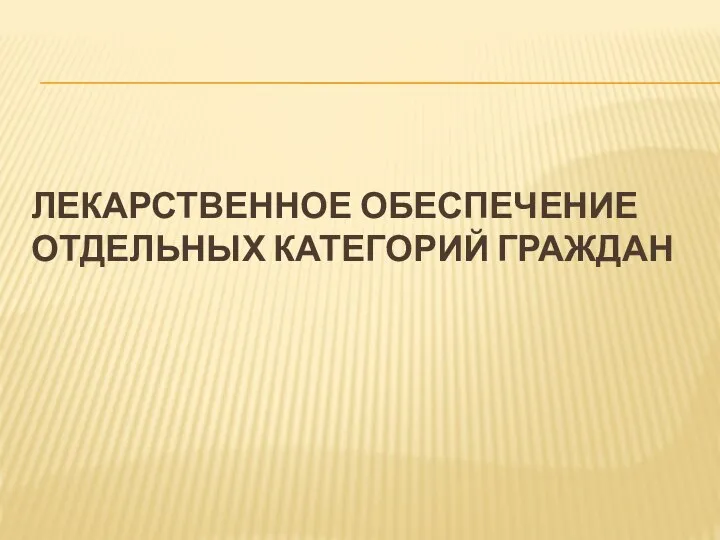 ЛЕКАРСТВЕННОЕ ОБЕСПЕЧЕНИЕ ОТДЕЛЬНЫХ КАТЕГОРИЙ ГРАЖДАН